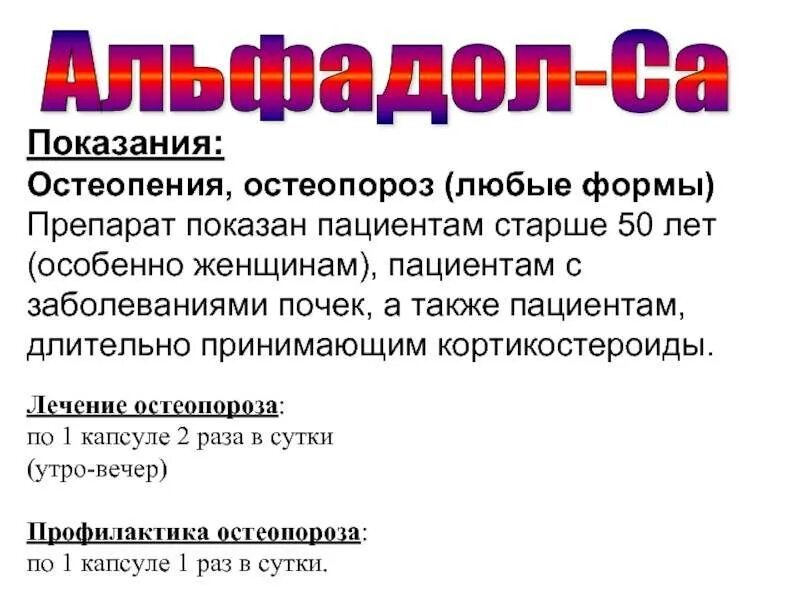 Альфадол-Са

Показания:

Остеопения, остеопороз (любые формы)

Препарат показан пациентам старше 50 лет (особенно женщинам), пациентам с заболеваниями почек, а также пациентам, длительно принимающим кортикостероиды.

Лечение остеопороза:
по 1 капсуле 2 раза в сутки
(утро-вечер)

Профилактика остеопороза:
по 1 капсуле 1 раз в сутки.